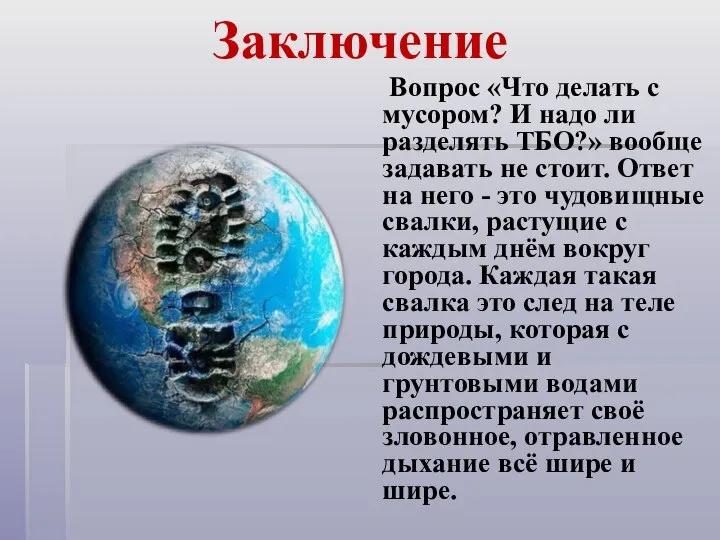 Заключение

Вопрос «Что делать с мусором? И надо ли разделять ТБО?» вообще задавать не стоит. Ответ на него - это чудовищные свалки, растущие с каждым днём вокруг города. Каждая такая свалка это след на теле природы, которая с дождевыми и грунтовыми водами распространяет своё зловонное, отравленное дыхание всё шире и шире.